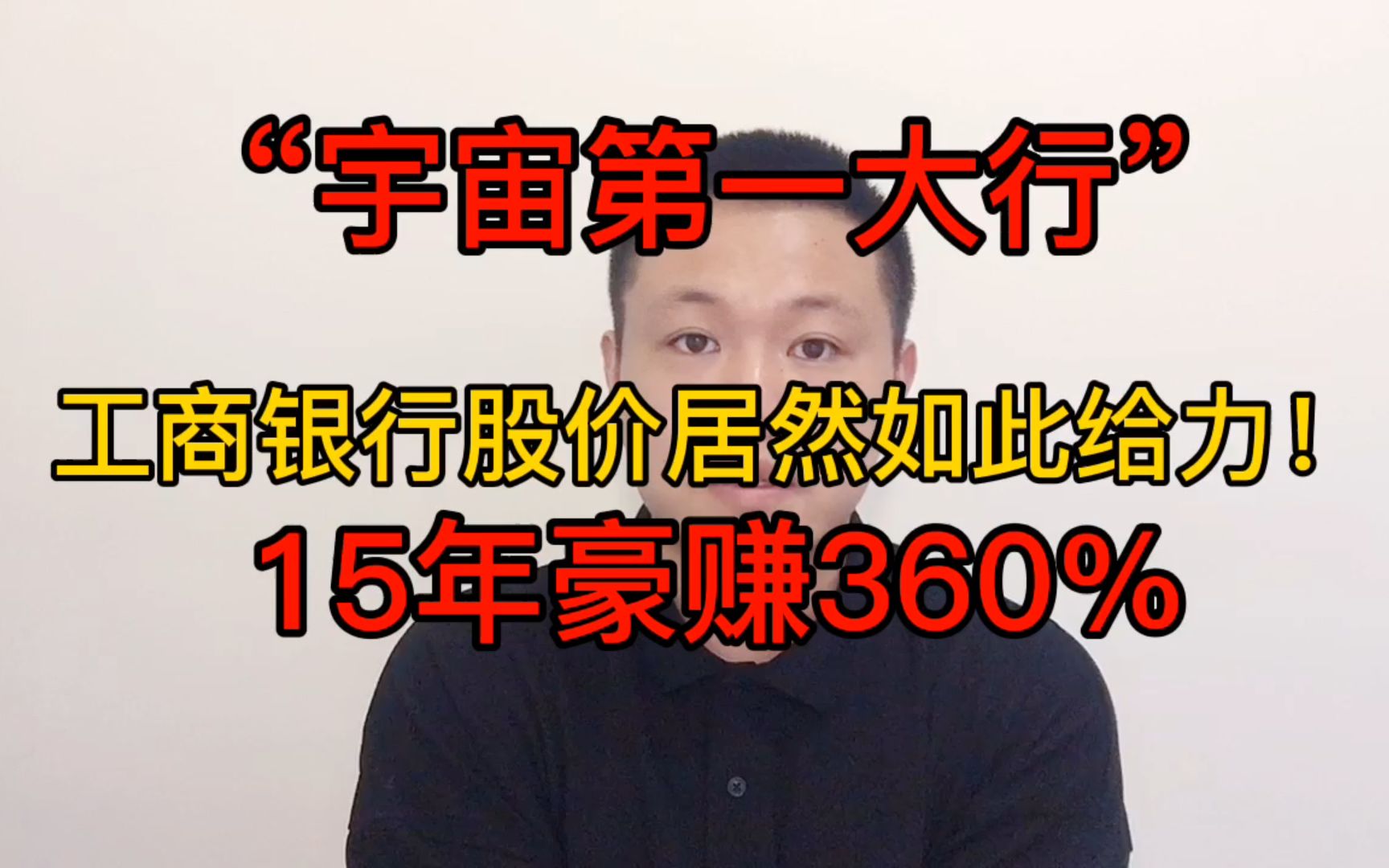 “宇宙第一大行”

工商银行股价居然如此给力！

15年豪赚360%